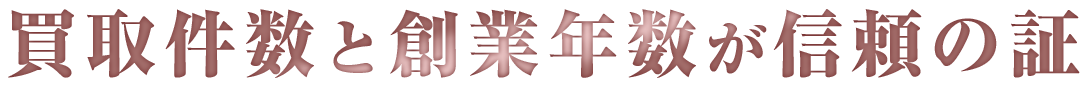 買取件数と創業年数が信頼の証